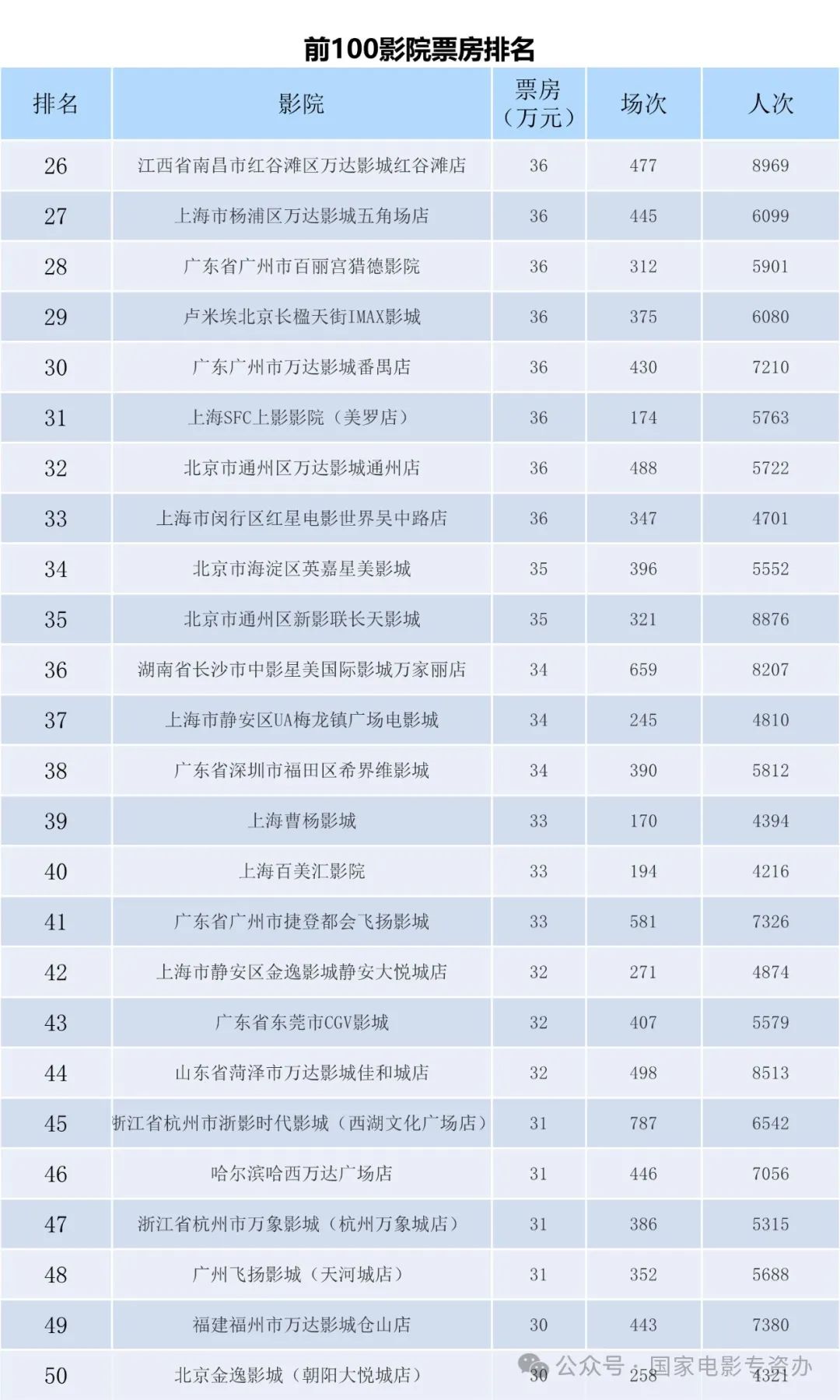 前100影院票房排名

| 排名 | 影院 | 票房（万元） | 场次 | 人次 |
|---|---|---|---|---|
| 26 | 江西省南昌市红谷滩区万达影城红谷滩店 | 36 | 477 | 8969 |
| 27 | 上海市杨浦区万达影城五角场店 | 36 | 445 | 6099 |
| 28 | 广东省广州市百丽宫猎德影院 | 36 | 312 | 5901 |
| 29 | 卢米埃北京长楹天街IMAX影城 | 36 | 375 | 6080 |
| 30 | 广东广州市万达影城番禺店 | 36 | 430 | 7210 |
| 31 | 上海SFC上影影院（美罗店） | 36 | 174 | 5763 |
| 32 | 北京市通州区万达影城通州店 | 36 | 488 | 5722 |
| 33 | 上海市闵行区红星电影世界吴中路店 | 36 | 347 | 4701 |
| 34 | 北京市海淀区英嘉星美影城 | 35 | 396 | 5552 |
| 35 | 北京市通州区新影联长天影城 | 35 | 321 | 8876 |
| 36 | 湖南省长沙市中影星美国际影城万家丽店 | 34 | 659 | 8207 |
| 37 | 上海市静安区UA梅龙镇广场电影城 | 34 | 245 | 4810 |
| 38 | 广东省深圳市福田区希界维影城 | 34 | 390 | 5812 |
| 39 | 上海曹杨影城 | 33 | 170 | 4394 |
| 40 | 上海百美汇影院 | 33 | 194 | 4216 |
| 41 | 广东省广州市捷登都会飞扬影城 | 33 | 581 | 7326 |
| 42 | 上海市静安区金逸影城静安大悦城店 | 32 | 271 | 4874 |
| 43 | 广东省东莞市CGV影城 | 32 | 407 | 5579 |
| 44 | 山东省菏泽市万达影城佳和城店 | 32 | 498 | 8513 |
| 45 | 浙江省杭州市浙影时代影城（西湖文化广场店） | 31 | 787 | 6542 |
| 46 | 哈尔滨哈西万达广场店 | 31 | 446 | 7056 |
| 47 | 浙江省杭州市万象影城（杭州万象城店） | 31 | 386 | 5315 |
| 48 | 广州飞扬影城（天河城店） | 31 | 352 | 5688 |
| 49 | 福建福州市万达影城仓山店 | 30 | 443 | 7380 |
| 50 | 北京金逸影城（朝阳大悦城店） | 30 | 258 | 4321 |

公众号 · 国家电影专资办